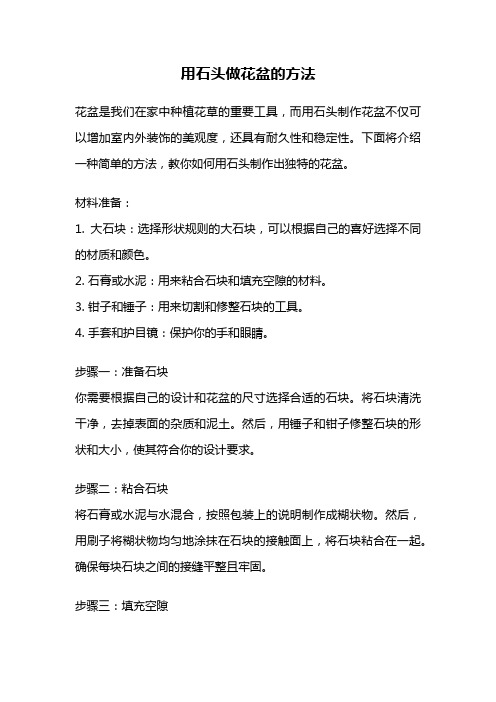 用石头做花盆的方法

花盆是我们在家中种植花草的重要工具，而用石头制作花盆不仅可以增加室内外装饰的美观度，还具有耐久性和稳定性。下面将介绍一种简单的方法，教你如何用石头制作出独特的花盆。

材料准备：

1. 大石块：选择形状规则的大石块，可以根据自己的喜好选择不同的材质和颜色。

2. 石膏或水泥：用来粘合石块和填充空隙的材料。

3. 钳子和锤子：用来切割和修整石块的工具。

4. 手套和护目镜：保护你的手和眼睛。

步骤一：准备石块

你需要根据自己的设计和花盆的尺寸选择合适的石块。将石块清洗干净，去掉表面的杂质和泥土。然后，用锤子和钳子修整石块的形状和大小，使其符合你的设计要求。

步骤二：粘合石块

将石膏或水泥与水混合，按照包装上的说明制作成糊状物。然后，用刷子将糊状物均匀地涂抹在石块的接触面上，将石块粘合在一起。确保每块石块之间的接缝平整且牢固。

步骤三：填充空隙